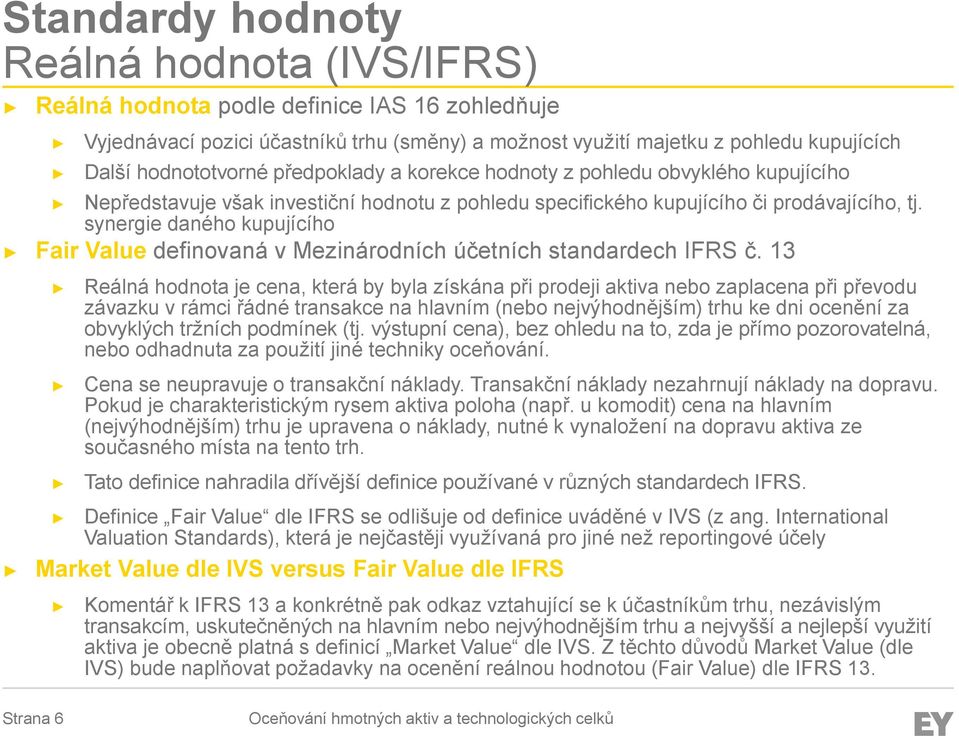 Standardy hodnoty
Reálná hodnota (IVS/IFRS)

► Reálná hodnota podle definice IAS 16 zohledňuje

► Vyjednávací pozici účastníků trhu (směny) a možnost využití majetku z pohledu kupujících

► Další hodnototvorné předpoklady a korekce hodnoty z pohledu obvyklého kupujícího

► Nepředstavuje však investiční hodnotu z pohledu specifického kupujícího či prodávajícího, tj. synergie daného kupujícího

► Fair Value definovaná v Mezinárodních účetních standardech IFRS č. 13

► Reálná hodnota je cena, která by byla získána při prodeji aktiva nebo zaplacena při převodu závazku v rámci řádné transakce na hlavním (nebo nejvýhodnějším) trhu ke dni ocenění za obvyklých tržních podmínek (tj. výstupní cena), bez ohledu na to, zda je přímo pozorovatelná, nebo odhadnuta za použití jiné techniky oceňování.

► Cena se neupravuje o transakční náklady. Transakční náklady nezahrnují náklady na dopravu. Pokud je charakteristickým rysem aktiva poloha (např. u komodit) cena na hlavním (nejvýhodnějším) trhu je upravena o náklady, nutné k vynaložení na dopravu aktiva ze současného místa na tento trh.

► Tato definice nahradila dřívější definice používané v různých standardech IFRS.

► Definice „Fair Value“ dle IFRS se odlišuje od definice uváděné v IVS (z ang. International Valuation Standards), která je nejčastěji využívaná pro jiné než reportingové účely

► Market Value dle IVS versus Fair Value dle IFRS

► Komentář k IFRS 13 a konkrétně pak odkaz vztahující se k účastníkům trhu, nezávislým transakcím, uskutečněných na hlavním nebo nejvýhodnějším trhu a nejvyšší a nejlepší využití aktiva je obecně platná s definicí „Market Value“ dle IVS. Z těchto důvodů Market Value (dle IVS) bude naplňovat požadavky na ocenění reálnou hodnotou (Fair Value) dle IFRS 13.

Strana 6
Oceňování hmotných aktiv a technologických celků
EY